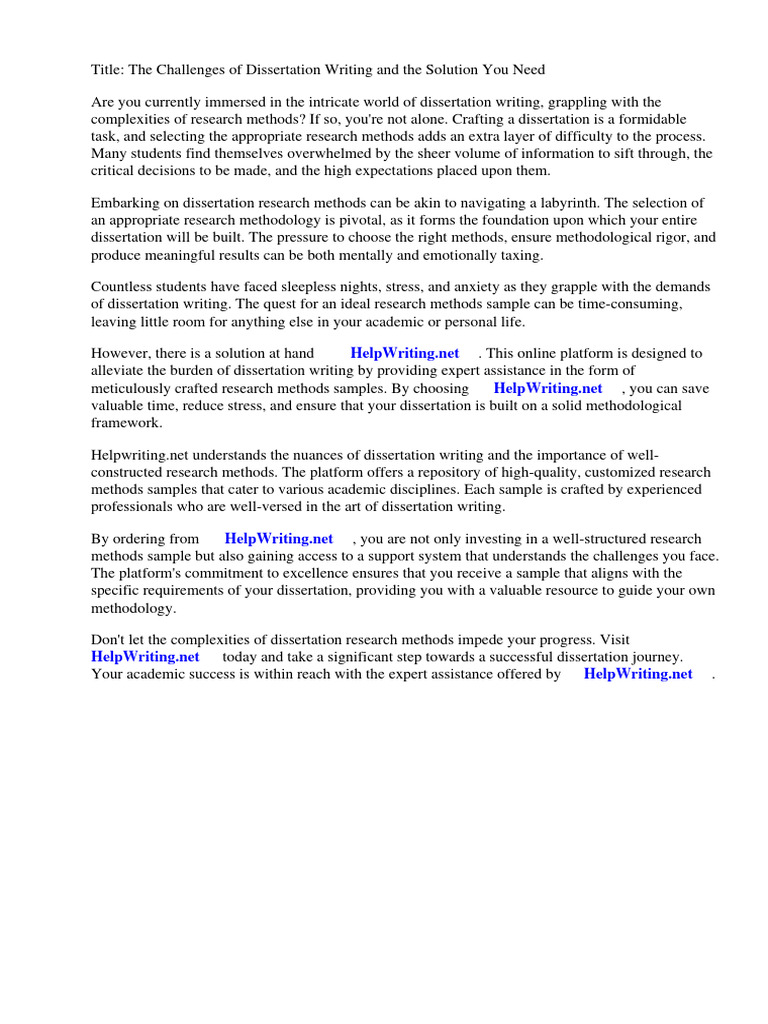 Title: The Challenges of Dissertation Writing and the Solution You Need

Are you currently immersed in the intricate world of dissertation writing, grappling with the complexities of research methods? If so, you're not alone. Crafting a dissertation is a formidable task, and selecting the appropriate research methods adds an extra layer of difficulty to the process. Many students find themselves overwhelmed by the sheer volume of information to sift through, the critical decisions to be made, and the high expectations placed upon them.

Embarking on dissertation research methods can be akin to navigating a labyrinth. The selection of an appropriate research methodology is pivotal, as it forms the foundation upon which your entire dissertation will be built. The pressure to choose the right methods, ensure methodological rigor, and produce meaningful results can be both mentally and emotionally taxing.

Countless students have faced sleepless nights, stress, and anxiety as they grapple with the demands of dissertation writing. The quest for an ideal research methods sample can be time-consuming, leaving little room for anything else in your academic or personal life.

However, there is a solution at hand HelpWriting.net . This online platform is designed to alleviate the burden of dissertation writing by providing expert assistance in the form of meticulously crafted research methods samples. By choosing HelpWriting.net , you can save valuable time, reduce stress, and ensure that your dissertation is built on a solid methodological framework.

Helpwriting.net understands the nuances of dissertation writing and the importance of well-constructed research methods. The platform offers a repository of high-quality, customized research methods samples that cater to various academic disciplines. Each sample is crafted by experienced professionals who are well-versed in the art of dissertation writing.

By ordering from HelpWriting.net , you are not only investing in a well-structured research methods sample but also gaining access to a support system that understands the challenges you face. The platform's commitment to excellence ensures that you receive a sample that aligns with the specific requirements of your dissertation, providing you with a valuable resource to guide your own methodology.

Don't let the complexities of dissertation research methods impede your progress. Visit HelpWriting.net today and take a significant step towards a successful dissertation journey. Your academic success is within reach with the expert assistance offered by HelpWriting.net .